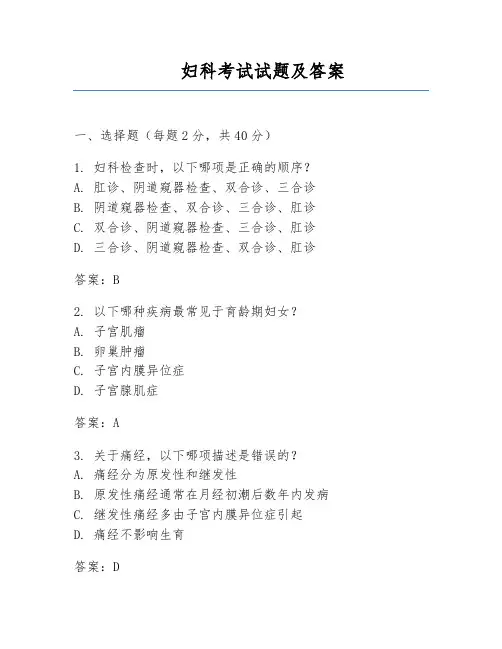 妇科考试试题及答案

一、选择题（每题2分，共40分）

1. 妇科检查时，以下哪项是正确的顺序？
A. 肛诊、阴道窥器检查、双合诊、三合诊
B. 阴道窥器检查、双合诊、三合诊、肛诊
C. 双合诊、阴道窥器检查、三合诊、肛诊
D. 三合诊、阴道窥器检查、双合诊、肛诊

答案：B

2. 以下哪种疾病最常见于育龄期妇女？
A. 子宫肌瘤
B. 卵巢肿瘤
C. 子宫内膜异位症
D. 子宫腺肌症

答案：A

3. 关于痛经，以下哪项描述是错误的？
A. 痛经分为原发性和继发性
B. 原发性痛经通常在月经初潮后数年内发病
C. 继发性痛经多由子宫内膜异位症引起
D. 痛经不影响生育

答案：D